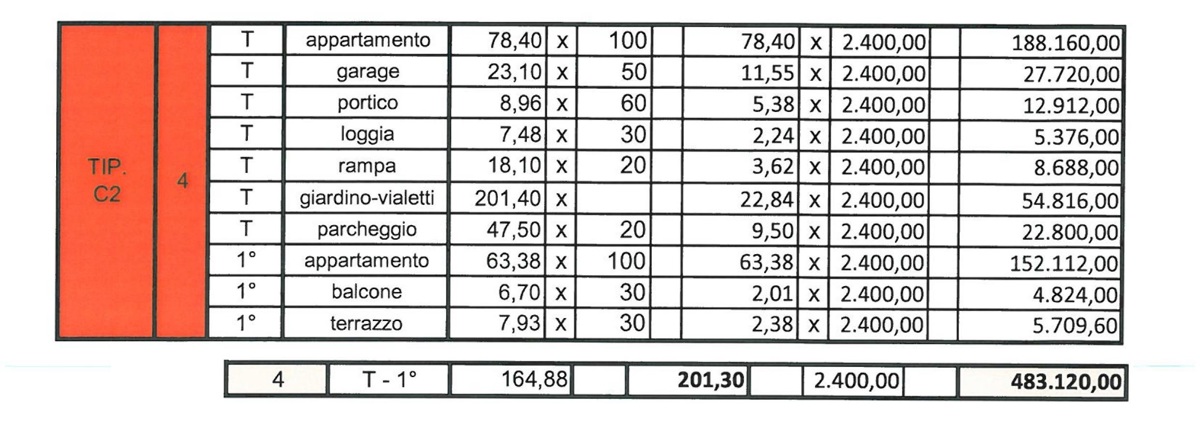 | TIP. C2 | 4 | T | appartamento | 78,40 | x | 100 | | 78,40 | x | 2.400,00 | | 188.160,00 |
|---|---|---|---|---|---|---|---|---|---|---|---|---|
| | | T | garage | 23,10 | x | 50 | | 11,55 | x | 2.400,00 | | 27.720,00 |
| | | T | portico | 8,96 | x | 60 | | 5,38 | x | 2.400,00 | | 12.912,00 |
| | | T | loggia | 7,48 | x | 30 | | 2,24 | x | 2.400,00 | | 5.376,00 |
| | | T | rampa | 18,10 | x | 20 | | 3,62 | x | 2.400,00 | | 8.688,00 |
| | | T | giardino-vialetti | 201,40 | x | | | 22,84 | x | 2.400,00 | | 54.816,00 |
| | | T | parcheggio | 47,50 | x | 20 | | 9,50 | x | 2.400,00 | | 22.800,00 |
| | | 1° | appartamento | 63,38 | x | 100 | | 63,38 | x | 2.400,00 | | 152.112,00 |
| | | 1° | balcone | 6,70 | x | 30 | | 2,01 | x | 2.400,00 | | 4.824,00 |
| | | 1° | terrazzo | 7,93 | x | 30 | | 2,38 | x | 2.400,00 | | 5.709,60 |

| 4 | T - 1° | 164,88 | | 201,30 | | 2.400,00 | | 483.120,00 |
|---|---|---|---|---|---|---|---|---|